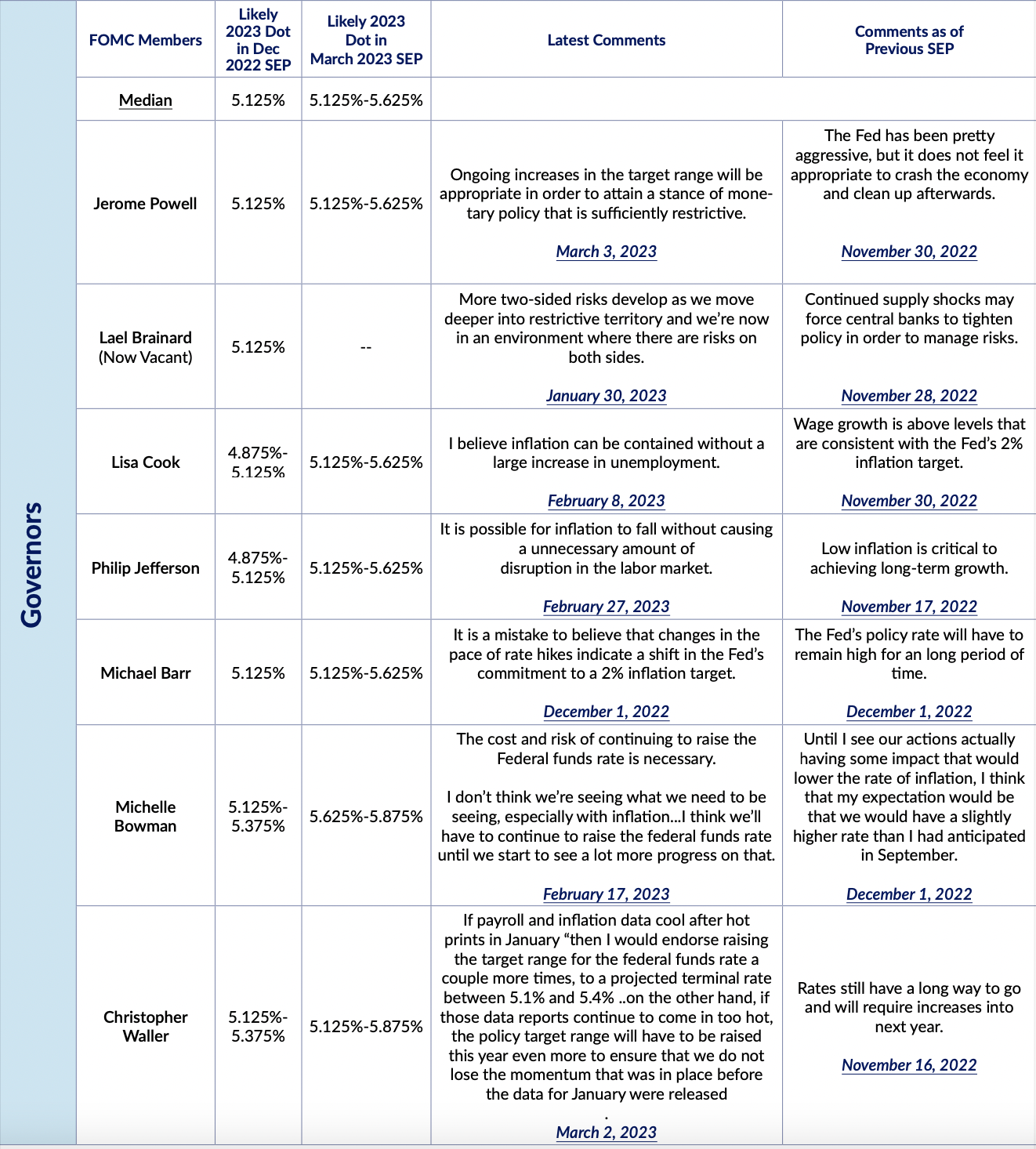 Governors

| FOMC Members | Likely 2023 Dot in Dec 2022 SEP | Likely 2023 Dot in March 2023 SEP | Latest Comments | Comments as of Previous SEP |
|---|---|---|---|---|
| Median | 5.125% | 5.125%-5.625% | | |
| Jerome Powell | 5.125% | 5.125%-5.625% | Ongoing increases in the target range will be appropriate in order to attain a stance of monetary policy that is sufficiently restrictive. March 3, 2023 | The Fed has been pretty aggressive, but it does not feel it appropriate to crash the economy and clean up afterwards. November 30, 2022 |
| Lael Brainard (Now Vacant) | 5.125% | -- | More two-sided risks develop as we move deeper into restrictive territory and we're now in an environment where there are risks on both sides. January 30, 2023 | Continued supply shocks may force central banks to tighten policy in order to manage risks. November 28, 2022 |
| Lisa Cook | 4.875%-5.125% | 5.125%-5.625% | I believe inflation can be contained without a large increase in unemployment. February 8, 2023 | Wage growth is above levels that are consistent with the Fed's 2% inflation target. November 30, 2022 |
| Philip Jefferson | 4.875%-5.125% | 5.125%-5.625% | It is possible for inflation to fall without causing a unnecessary amount of disruption in the labor market. February 27, 2023 | Low inflation is critical to achieving long-term growth. November 17, 2022 |
| Michael Barr | 5.125% | 5.125%-5.625% | It is a mistake to believe that changes in the pace of rate hikes indicate a shift in the Fed's commitment to a 2% inflation target. December 1, 2022 | The Fed's policy rate will have to remain high for an long period of time. December 1, 2022 |
| Michelle Bowman | 5.125%-5.375% | 5.625%-5.875% | The cost and risk of continuing to raise the Federal funds rate is necessary. I don't think we're seeing what we need to be seeing, especially with inflation...I think we'll have to continue to raise the federal funds rate until we start to see a lot more progress on that. February 17, 2023 | Until I see our actions actually having some impact that would lower the rate of inflation, I think that my expectation would be that we would have a slightly higher rate than I had anticipated in September. December 1, 2022 |
| Christopher Waller | 5.125%-5.375% | 5.125%-5.875% | If payroll and inflation data cool after hot prints in January "then I would endorse raising the target range for the federal funds rate a couple more times, to a projected terminal rate between 5.1% and 5.4% ..on the other hand, if those data reports continue to come in too hot, the policy target range will have to be raised this year even more to ensure that we do not lose the momentum that was in place before the data for January were released . March 2, 2023 | Rates still have a long way to go and will require increases into next year. November 16, 2022 |